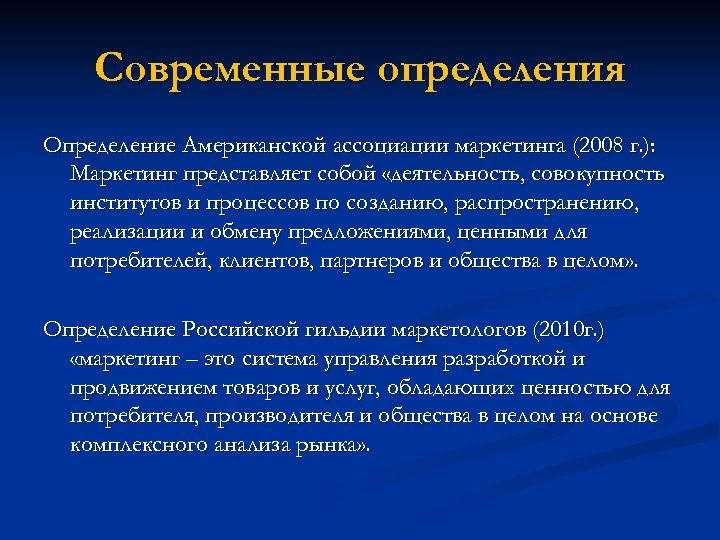 Современные определения

Определение Американской ассоциации маркетинга (2008 г.): Маркетинг представляет собой «деятельность, совокупность институтов и процессов по созданию, распространению, реализации и обмену предложениями, ценными для потребителей, клиентов, партнеров и общества в целом».

Определение Российской гильдии маркетологов (2010г.) «маркетинг – это система управления разработкой и продвижением товаров и услуг, обладающих ценностью для потребителя, производителя и общества в целом на основе комплексного анализа рынка».